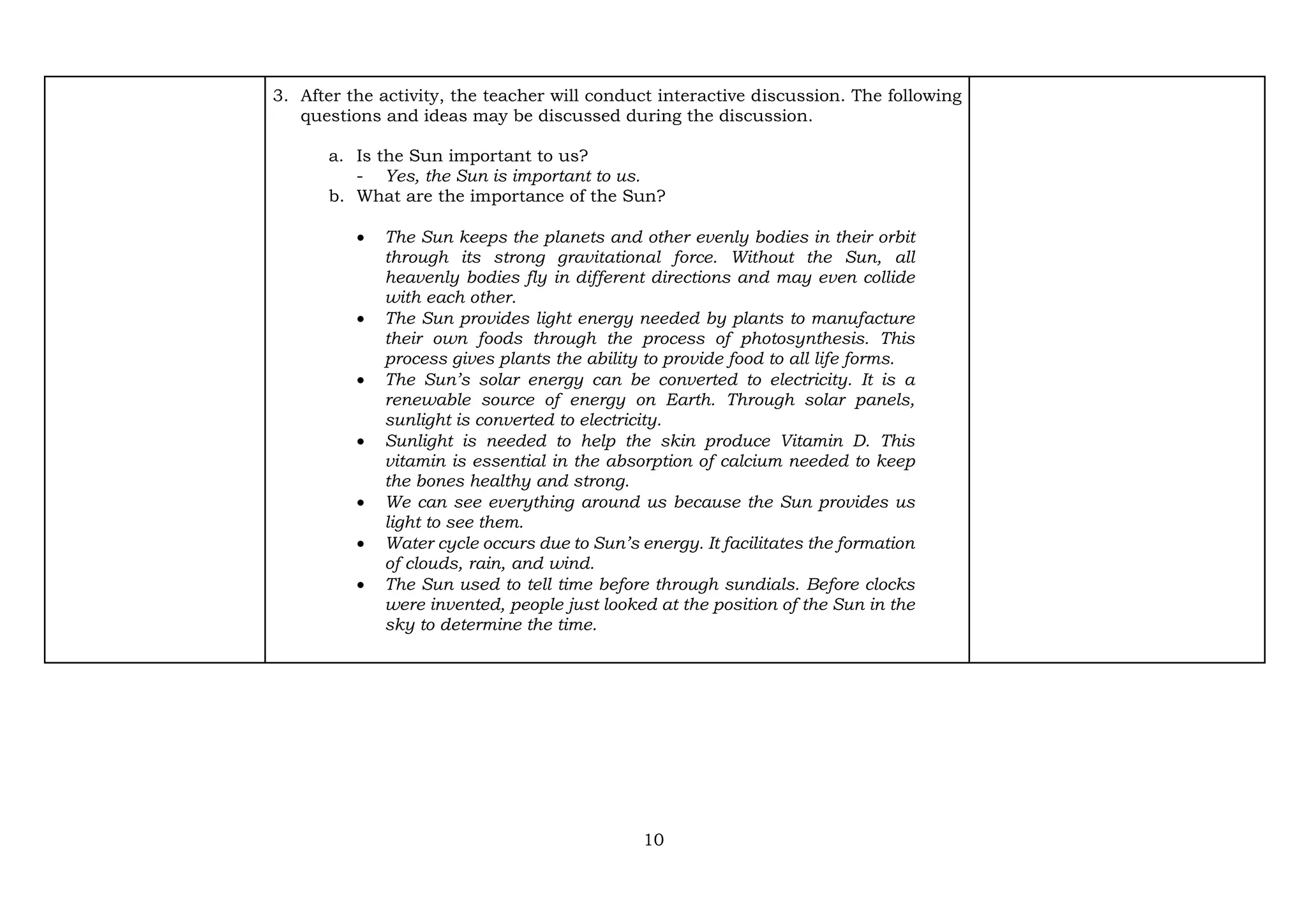 3. After the activity, the teacher will conduct interactive discussion. The following questions and ideas may be discussed during the discussion.

a. Is the Sun important to us?
- Yes, the Sun is important to us.
b. What are the importance of the Sun?

• The Sun keeps the planets and other evenly bodies in their orbit through its strong gravitational force. Without the Sun, all heavenly bodies fly in different directions and may even collide with each other.
• The Sun provides light energy needed by plants to manufacture their own foods through the process of photosynthesis. This process gives plants the ability to provide food to all life forms.
• The Sun's solar energy can be converted to electricity. It is a renewable source of energy on Earth. Through solar panels, sunlight is converted to electricity.
• Sunlight is needed to help the skin produce Vitamin D. This vitamin is essential in the absorption of calcium needed to keep the bones healthy and strong.
• We can see everything around us because the Sun provides us light to see them.
• Water cycle occurs due to Sun's energy. It facilitates the formation of clouds, rain, and wind.
• The Sun used to tell time before through sundials. Before clocks were invented, people just looked at the position of the Sun in the sky to determine the time.

10